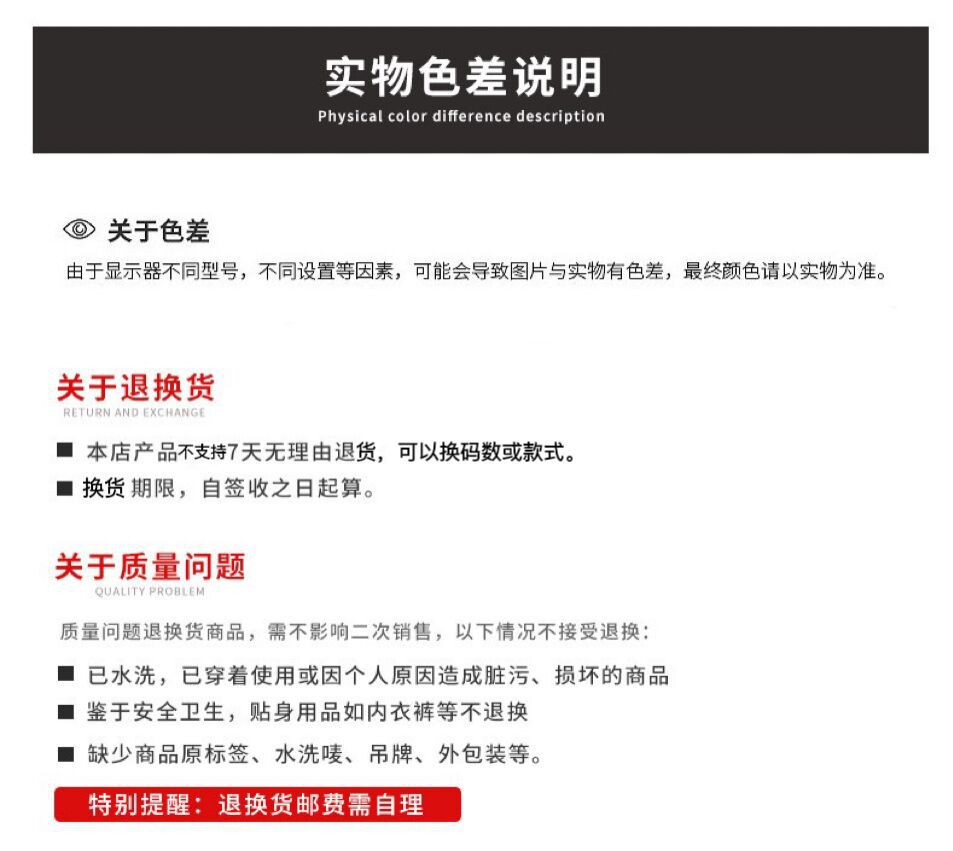 实物色差说明
Physical color difference description

关于色差
由于显示器不同型号，不同设置等因素，可能会导致图片与实物有色差，最终颜色请以实物为准。

关于退换货
RETURN AND EXCHANGE

■ 本店产品不支持7天无理由退货，可以换码数或款式。
■ 换货 期限，自签收之日起算。

关于质量问题
QUALITY PROBLEM

质量问题退换货商品，需不影响二次销售，以下情况不接受退换：
■ 已水洗，已穿着使用或因个人原因造成脏污、损坏的商品
■ 鉴于安全卫生，贴身用品如内衣裤等不退换
■ 缺少商品原标签、水洗唛、吊牌、外包装等。

特别提醒：退换货邮费需自理